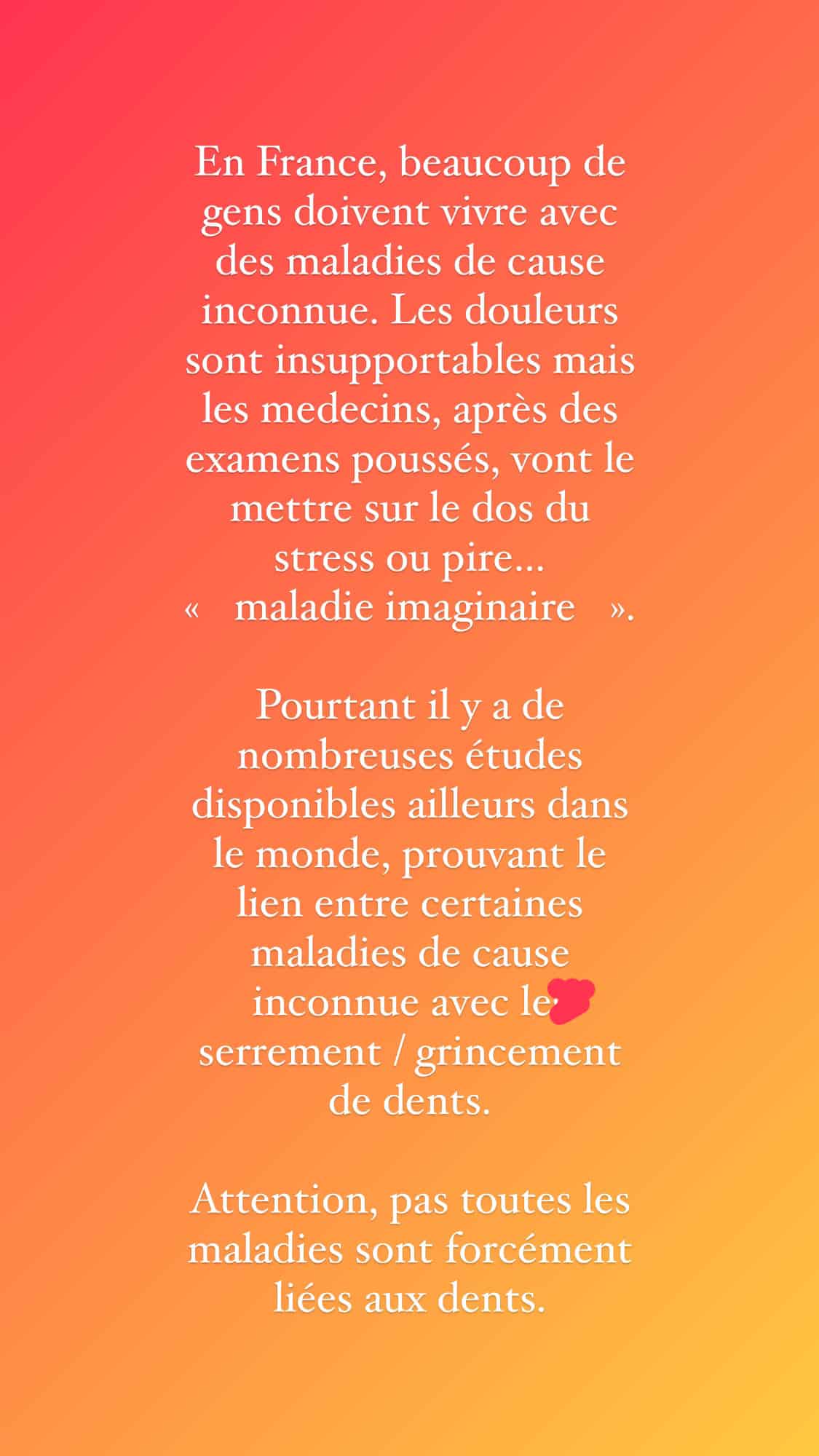 En France, beaucoup de gens doivent vivre avec des maladies de cause inconnue. Les douleurs sont insupportables mais les medecins, après des examens poussés, vont le mettre sur le dos du stress ou pire... « maladie imaginaire ».

Pourtant il y a de nombreuses études disponibles ailleurs dans le monde, prouvant le lien entre certaines maladies de cause inconnue avec le serrement / grincement de dents.

Attention, pas toutes les maladies sont forcément liées aux dents.